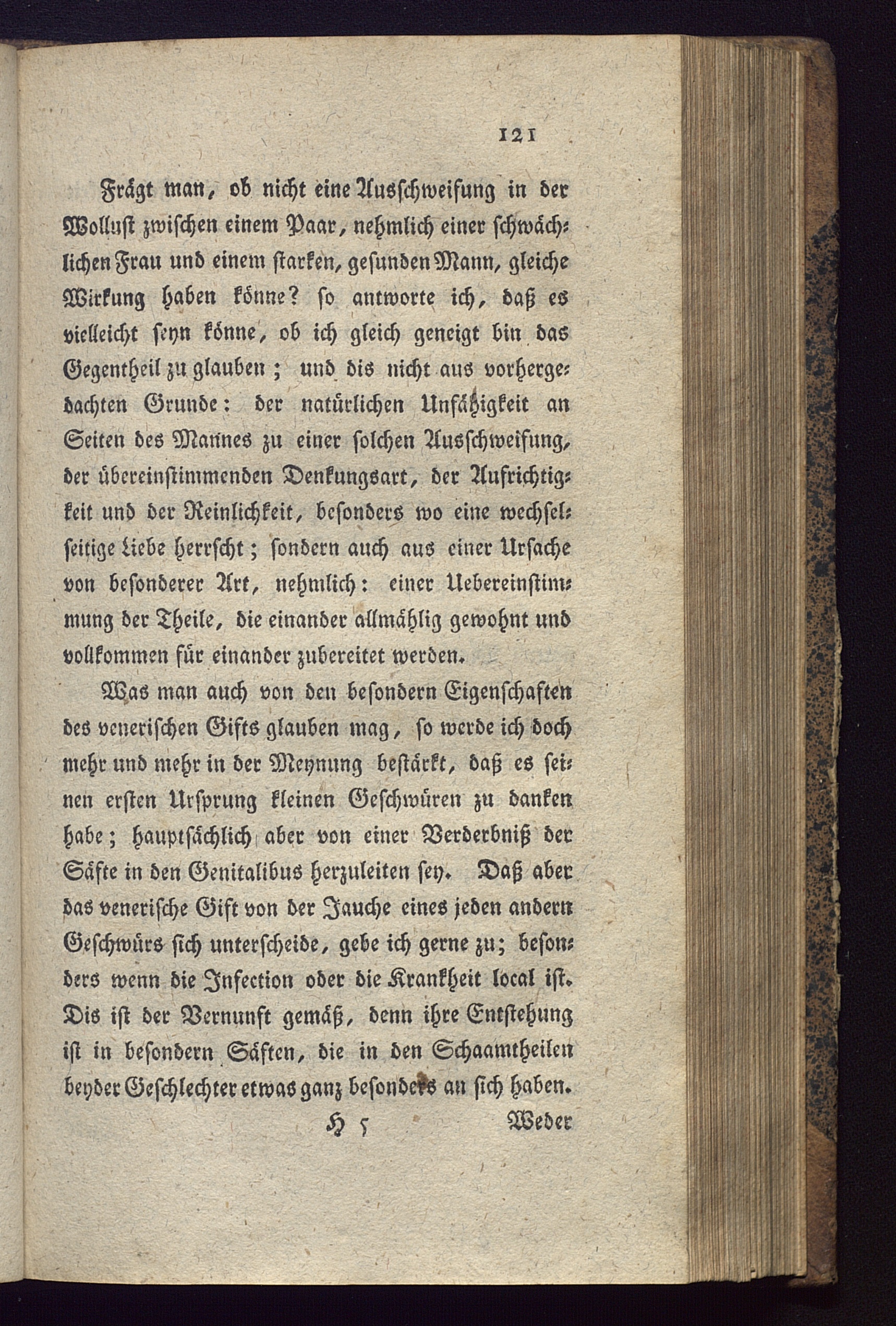 121

Frägt man, ob nicht eine Ausschweifung in der Wollust zwischen einem Paar, nehmlich einer schwächlichen Frau und einem starken, gesunden Mann, gleiche Wirkung haben könne? so antworte ich, daß es vielleicht seyn könne, ob ich gleich geneigt bin das Gegentheil zu glauben; und dis nicht aus vorhergedachten Grunde: der natürlichen Unfähigkeit an Seiten des Mannes zu einer solchen Ausschweifung, der übereinstimmenden Denkungsart, der Aufrichtigkeit und der Reinlichkeit, besonders wo eine wechselseitige Liebe herrscht; sondern auch aus einer Ursache von besonderer Art, nehmlich: einer Uebereinstimmung der Theile, die einander allmählig gewohnt und vollkommen für einander zubereitet werden.

Was man auch von den besondern Eigenschaften des venerischen Gifts glauben mag, so werde ich doch mehr und mehr in der Meynung bestärkt, daß es seinen ersten Ursprung kleinen Geschwüren zu danken habe; hauptsächlich aber von einer Verderbniß der Säfte in den Genitalibus herzuleiten sey. Daß aber das venerische Gift von der Jauche eines jeden andern Geschwürs sich unterscheide, gebe ich gerne zu; besonders wenn die Infection oder die Krankheit local ist. Dis ist der Vernunft gemäß, denn ihre Entstehung ist in besondern Säften, die in den Schaamtheilen beyder Geschlechter etwas ganz besonders an sich haben.

H 5 Weder